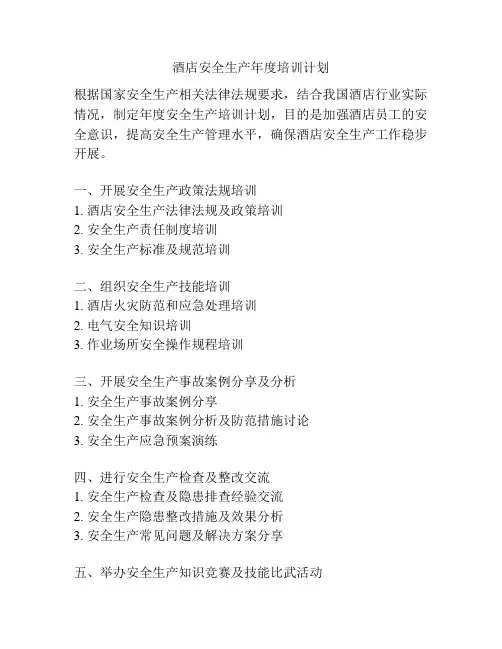 酒店安全生产年度培训计划

根据国家安全生产相关法律法规要求，结合我国酒店行业实际情况，制定年度安全生产培训计划，目的是加强酒店员工的安全意识，提高安全生产管理水平，确保酒店安全生产工作稳步开展。

一、开展安全生产政策法规培训
1. 酒店安全生产法律法规及政策培训
2. 安全生产责任制度培训
3. 安全生产标准及规范培训

二、组织安全生产技能培训
1. 酒店火灾防范和应急处理培训
2. 电气安全知识培训
3. 作业场所安全操作规程培训

三、开展安全生产事故案例分享及分析
1. 安全生产事故案例分享
2. 安全生产事故案例分析及防范措施讨论
3. 安全生产应急预案演练

四、进行安全生产检查及整改交流
1. 安全生产检查及隐患排查经验交流
2. 安全生产隐患整改措施及效果分析
3. 安全生产常见问题及解决方案分享

五、举办安全生产知识竞赛及技能比武活动